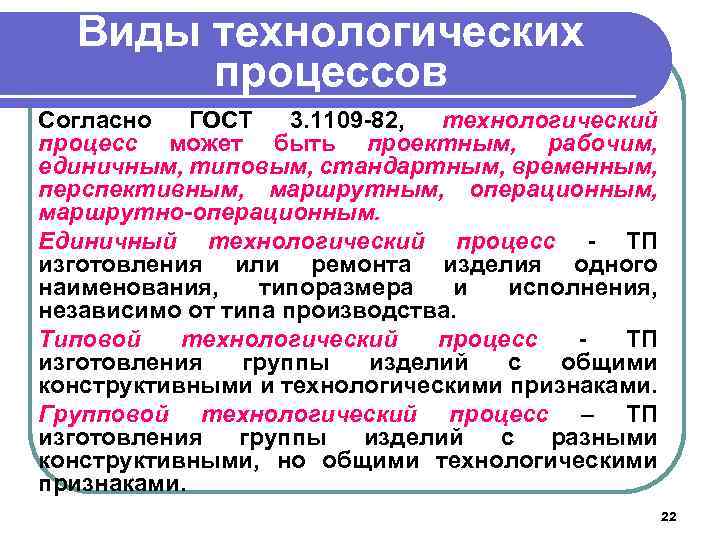 Виды технологических процессов

Согласно ГОСТ 3.1109-82, технологический процесс может быть проектным, рабочим, единичным, типовым, стандартным, временным, перспективным, маршрутным, операционным, маршрутно-операционным.

Единичный технологический процесс - ТП изготовления или ремонта изделия одного наименования, типоразмера и исполнения, независимо от типа производства.

Типовой технологический процесс - ТП изготовления группы изделий с общими конструктивными и технологическими признаками.

Групповой технологический процесс – ТП изготовления группы изделий с разными конструктивными, но общими технологическими признаками.

22